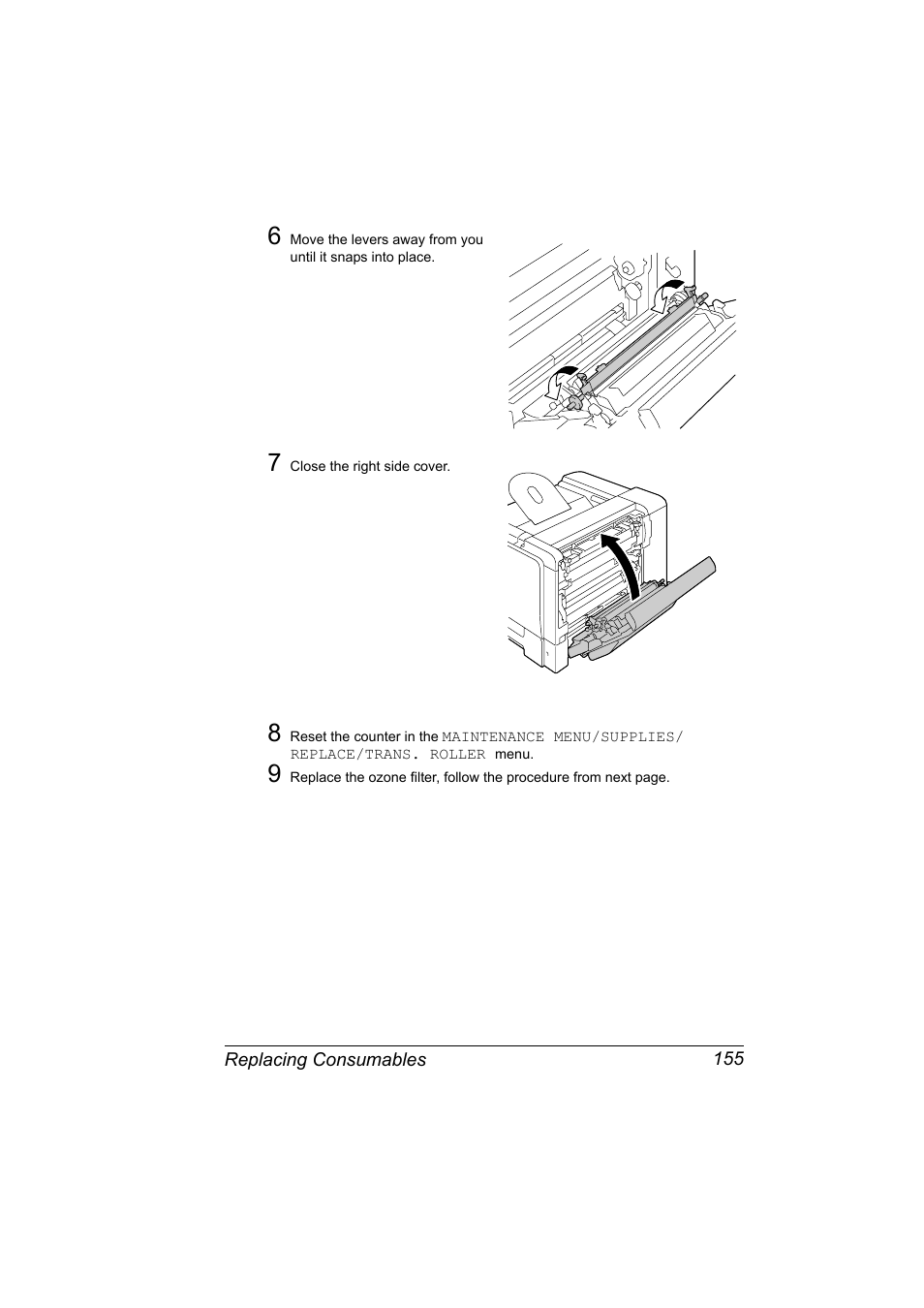 6 Move the levers away from you until it snaps into place.

7 Close the right side cover.

8 Reset the counter in the MAINTENANCE MENU/SUPPLIES/REPLACE/TRANS. ROLLER menu.

9 Replace the ozone filter, follow the procedure from next page.

Replacing Consumables 155